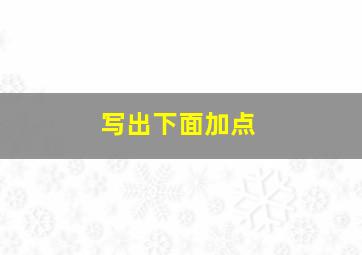 写出下面加点